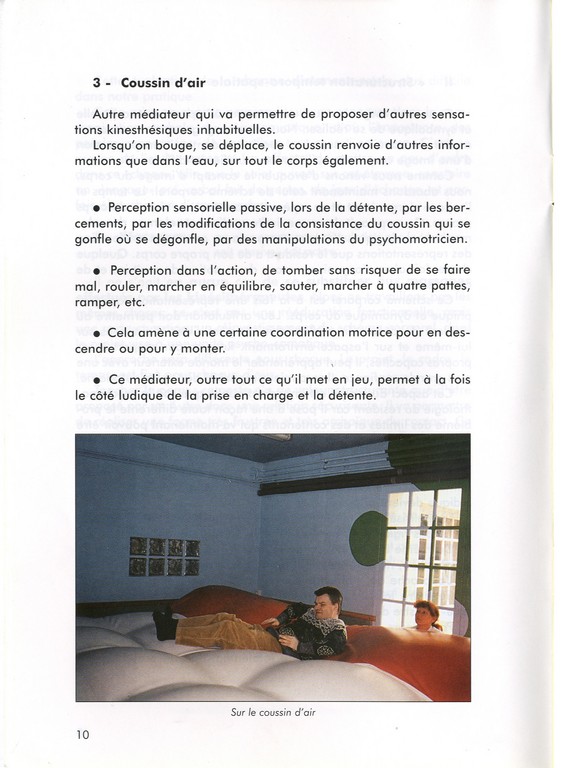 3 - Coussin d'air

Autre médiateur qui va permettre de proposer d'autres sensations kinesthésiques inhabituelles.

Lorsqu'on bouge, se déplace, le coussin renvoie d'autres informations que dans l'eau, sur tout le corps également.

● Perception sensorielle passive, lors de la détente, par les bercements, par les modifications de la consistance du coussin qui se gonfle où se dégonfle, par des manipulations du psychomotricien.

● Perception dans l'action, de tomber sans risquer de se faire mal, rouler, marcher en équilibre, sauter, marcher à quatre pattes, ramper, etc.

● Cela amène à une certaine coordination motrice pour en descendre ou pour y monter.

● Ce médiateur, outre tout ce qu'il met en jeu, permet à la fois le côté ludique de la prise en charge et la détente.

Sur le coussin d'air

10